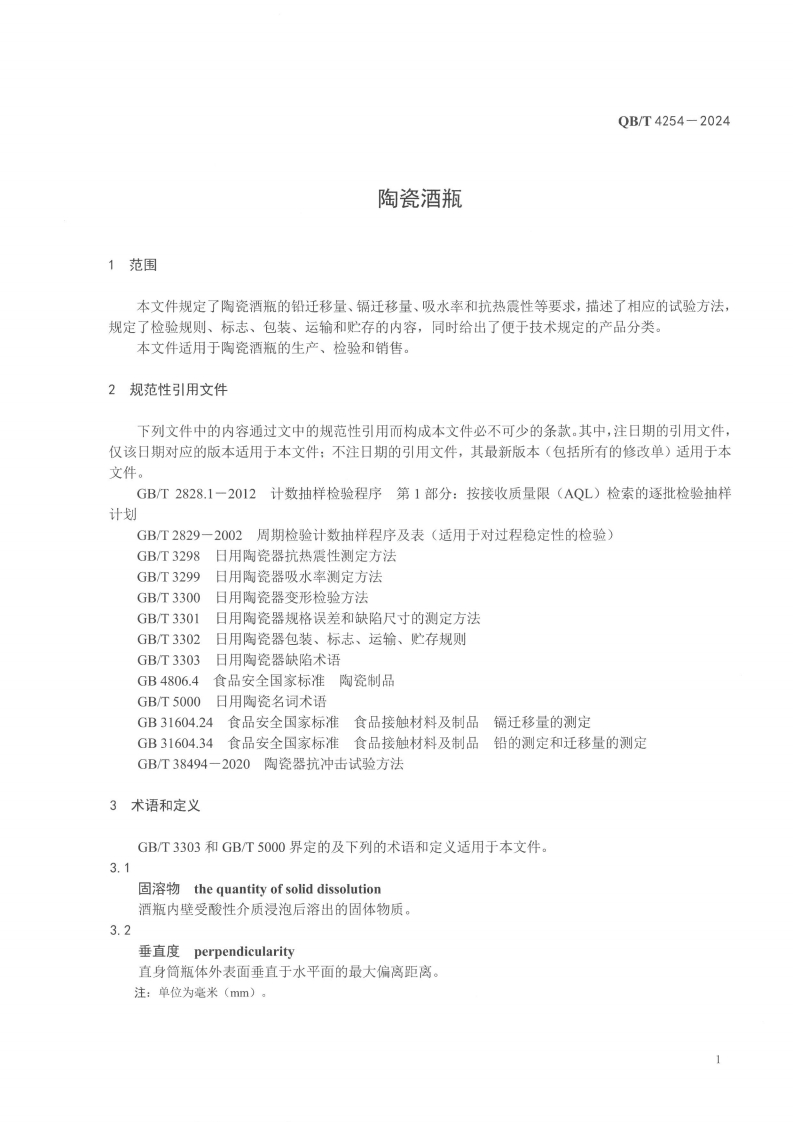 QB/T 4254—2024

陶瓷酒瓶

1 范围

本文件规定了陶瓷酒瓶的铅迁移量、镉迁移量、吸水率和抗热震性等要求，描述了相应的试验方法，规定了检验规则、标志、包装、运输和贮存的内容，同时给出了便于技术规定的产品分类。

本文件适用于陶瓷酒瓶的生产、检验和销售。

2 规范性引用文件

下列文件中的内容通过文中的规范性引用而构成本文件必不可少的条款。其中，注日期的引用文件，仅该日期对应的版本适用于本文件；不注日期的引用文件，其最新版本（包括所有的修改单）适用于本文件。

GB/T 2828.1—2012 计数抽样检验程序 第1部分：按接收质量限（AQL）检索的逐批检验抽样计划

GB/T 2829—2002 周期检验计数抽样程序及表（适用于对过程稳定性的检验）

GB/T 3298 日用陶瓷器抗热震性测定方法

GB/T 3299 日用陶瓷器吸水率测定方法

GB/T 3300 日用陶瓷器变形检验方法

GB/T 3301 日用陶瓷器规格误差和缺陷尺寸的测定方法

GB/T 3302 日用陶瓷器包装、标志、运输、贮存规则

GB/T 3303 日用陶瓷器缺陷术语

GB 4806.4 食品安全国家标准 陶瓷制品

GB/T 5000 日用陶瓷名词术语

GB 31604.24 食品安全国家标准 食品接触材料及制品 镉迁移量的测定

GB 31604.34 食品安全国家标准 食品接触材料及制品 铅的测定和迁移量的测定

GB/T 38494—2020 陶瓷器抗冲击试验方法

3 术语和定义

GB/T 3303 和 GB/T 5000 界定的及下列的术语和定义适用于本文件。

3.1

固溶物 the quantity of solid dissolution

酒瓶内壁受酸性介质浸泡后溶出的固体物质。

3.2

垂直度 perpendicularity

直身筒瓶体外表面垂直于水平面的最大偏离距离。

注：单位为毫米（mm）。

1